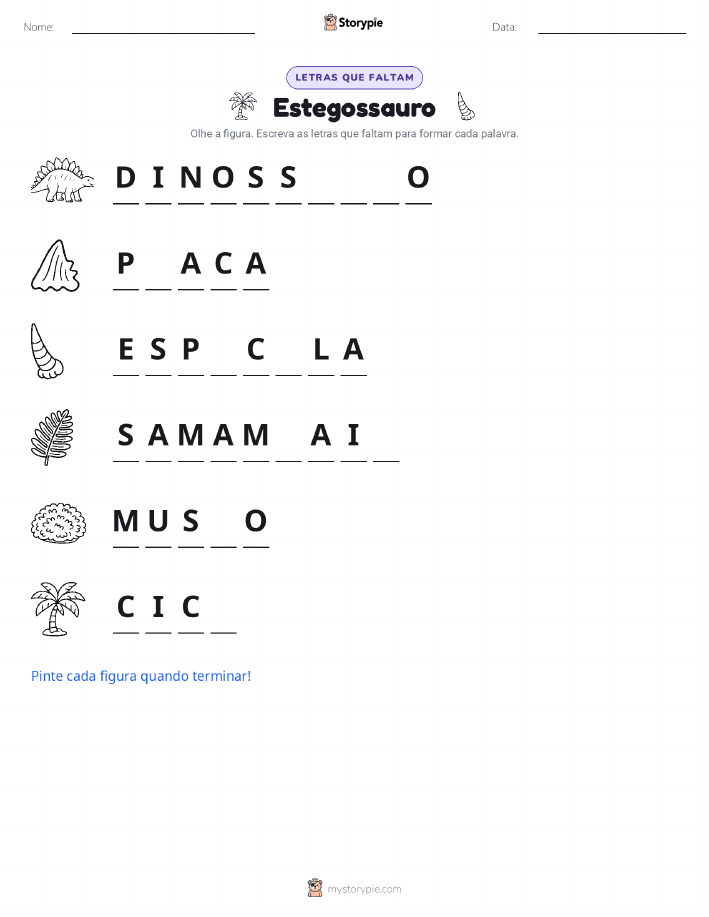 Nome: Storypie Data:

LETRAS QUE FALTAM

Estegossauro

Olhe a figura. Escreva as letras que faltam para formar cada palavra.

D I N O S S _ _ _ O

P _ A C A

E S P _ C _ L A

S A M A M _ A I _

M U S _ O

C I C _

Pinte cada figura quando terminar!

mystorypie.com